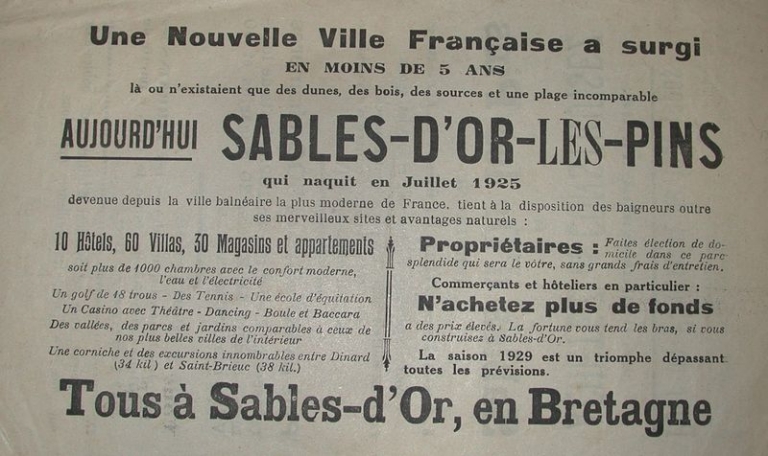 Une Nouvelle Ville Française a surgi
EN MOINS DE 5 ANS
là ou n'existaient que des dunes, des bois, des sources et une plage incomparable

AUJOURD'HUI SABLES-D'OR-LES-PINS

qui naquit en Juillet 1925
devenue depuis la ville balnéaire la plus moderne de France. tient à la disposition des baigneurs outre ses merveilleux sites et avantages naturels :

10 Hôtels, 60 Villas, 30 Magasins et appartements
soit plus de 1000 chambres avec le confort moderne, l'eau et l'électricité
Un golf de 18 trous - Des Tennis - Une école d'équitation
Un Casino avec Théâtre - Dancing - Boule et Baccara
Des vallées, des parcs et jardins comparables à ceux de nos plus belles villes de l'intérieur
Une corniche et des excursions innombrables entre Dinard (34 kil.) et Saint-Brieuc (38 kil.)

Propriétaires : Faites élection de domicile dans ce parc splendide qui sera le vôtre, sans grands frais d'entretien.
Commerçants et hôteliers en particulier :
N'achetez plus de fonds
a des prix élevés. La fortune vous tend les bras, si vous construisez à Sables-d'Or.
La saison 1929 est un triomphe dépassant toutes les prévisions.

Tous à Sables-d'Or, en Bretagne